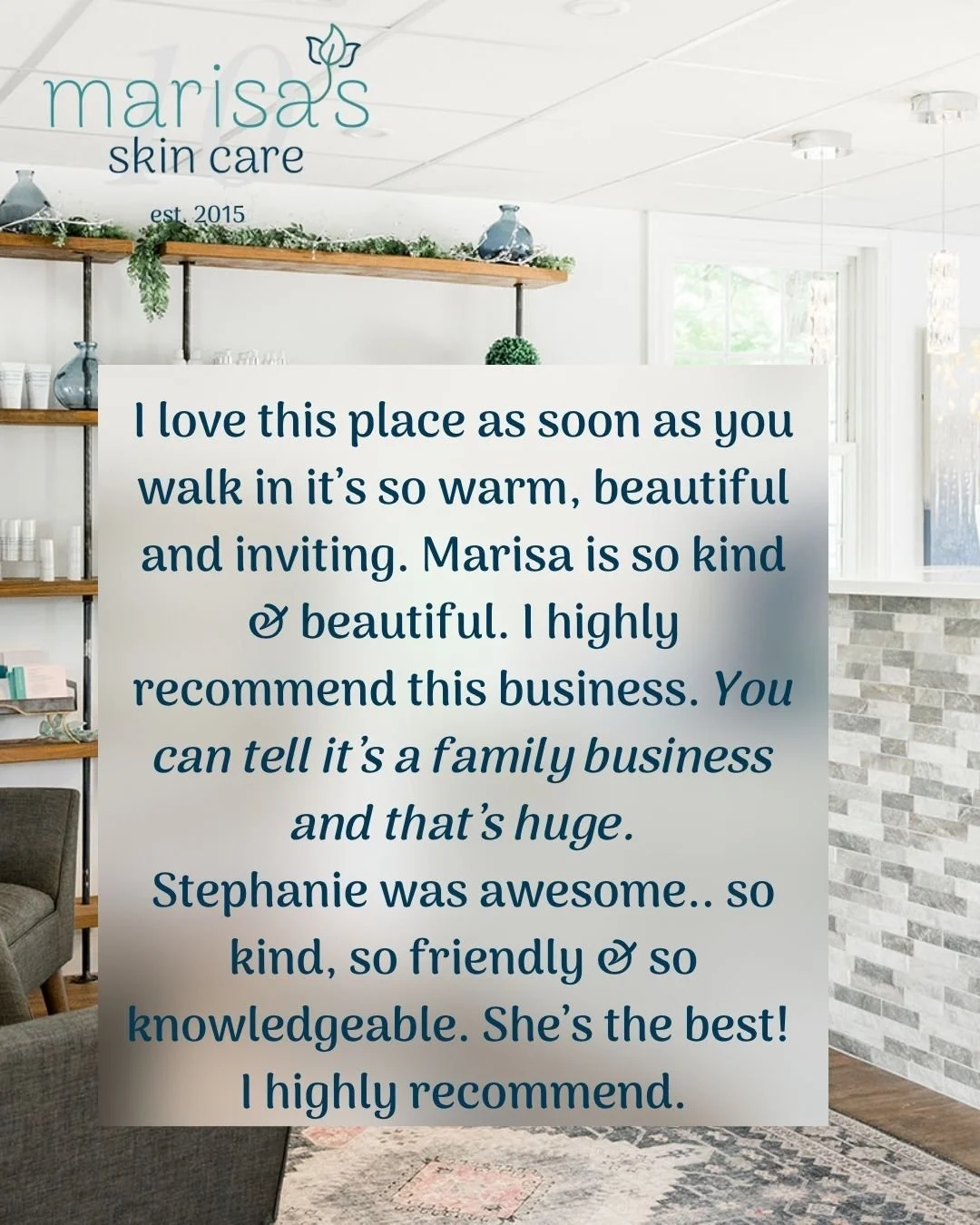 marisa's
skin care
est. 2015

I love this place as soon as you walk in it's so warm, beautiful and inviting. Marisa is so kind & beautiful. I highly recommend this business. You can tell it's a family business and that's huge.
Stephanie was awesome.. so kind, so friendly & so knowledgeable. She's the best! I highly recommend.